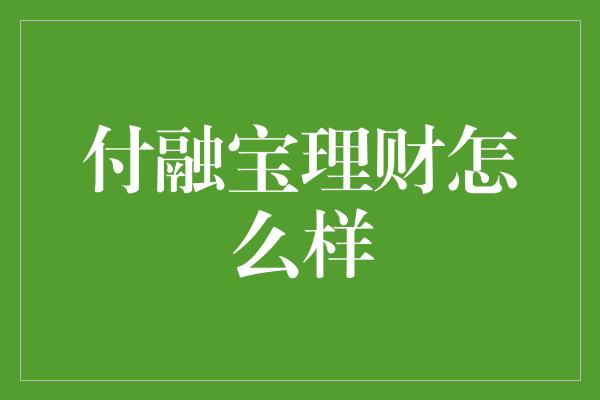 付融宝理财怎么样